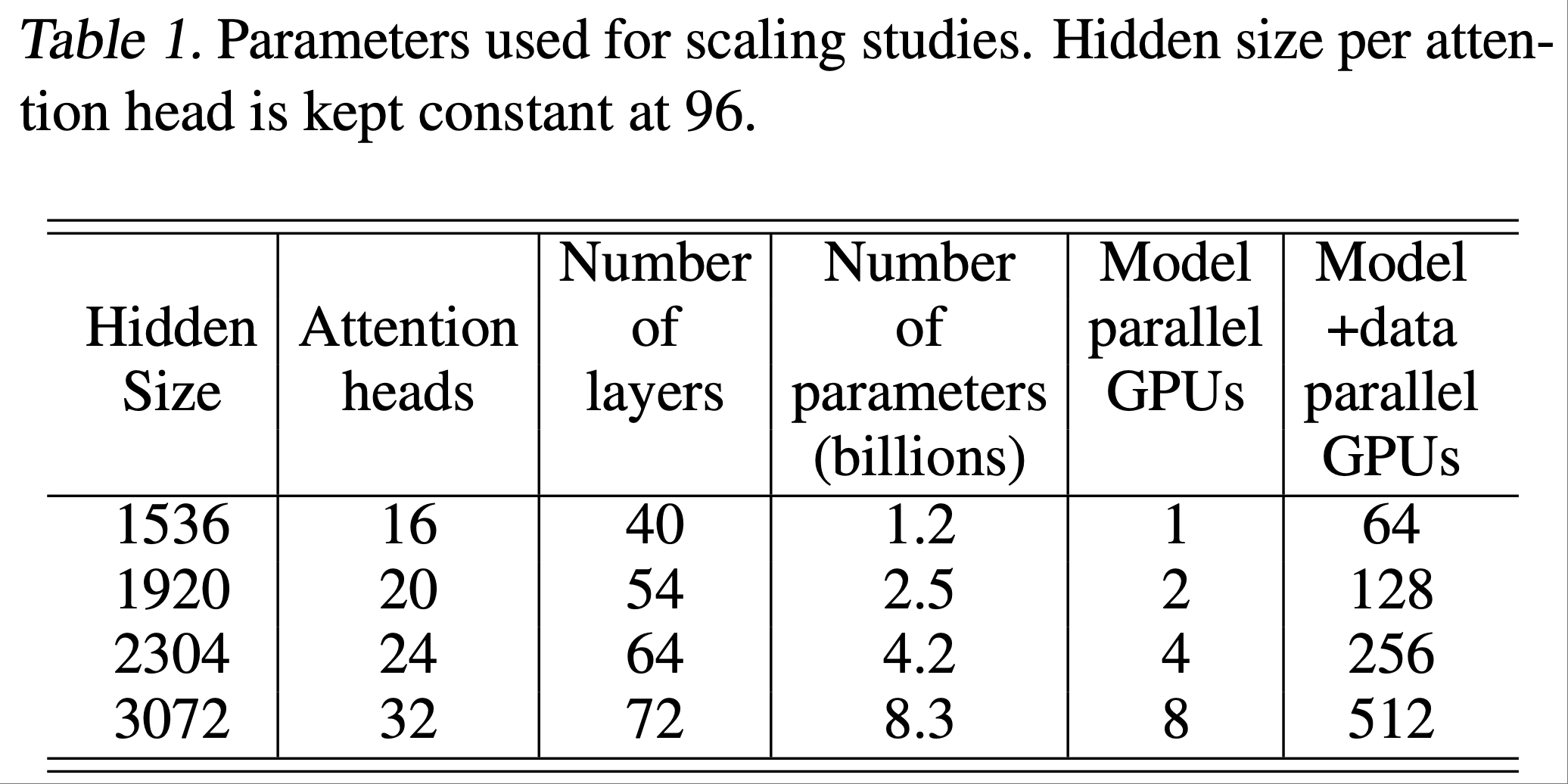 Table 1. Parameters used for scaling studies. Hidden size per attention head is kept constant at 96.

| Hidden Size | Attention heads | Number of layers | Number of parameters (billions) | Model parallel GPUs | Model +data parallel GPUs |
|---|---|---|---|---|---|
| 1536 | 16 | 40 | 1.2 | 1 | 64 |
| 1920 | 20 | 54 | 2.5 | 2 | 128 |
| 2304 | 24 | 64 | 4.2 | 4 | 256 |
| 3072 | 32 | 72 | 8.3 | 8 | 512 |